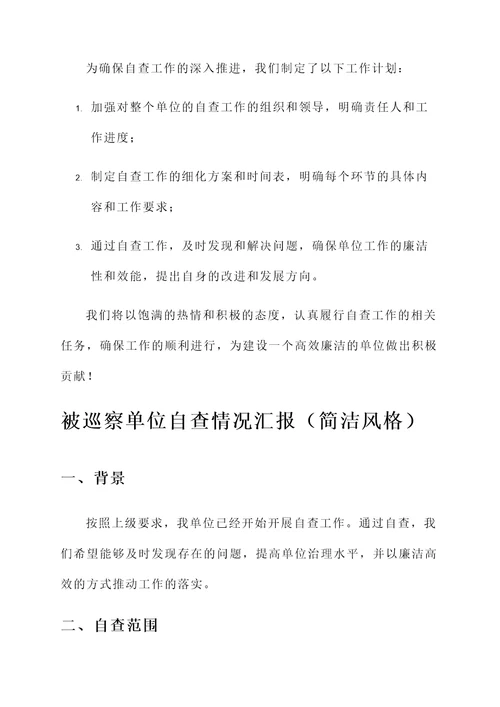 为确保自查工作的深入推进，我们制定了以下工作计划：

1. 加强对整个单位的自查工作的组织和领导，明确责任人和工作进度；

2. 制定自查工作的细化方案和时间表，明确每个环节的具体内容和工作要求；

3. 通过自查工作，及时发现和解决问题，确保单位工作的廉洁性和效能，提出自身的改进和发展方向。

我们将以饱满的热情和积极的态度，认真履行自查工作的相关任务，确保工作的顺利进行，为建设一个高效廉洁的单位做出积极贡献！

被巡察单位自查情况汇报（简洁风格）

一、背景

按照上级要求，我单位已经开始开展自查工作。通过自查，我们希望能够及时发现存在的问题，提高单位治理水平，并以廉洁高效的方式推动工作的落实。

二、自查范围